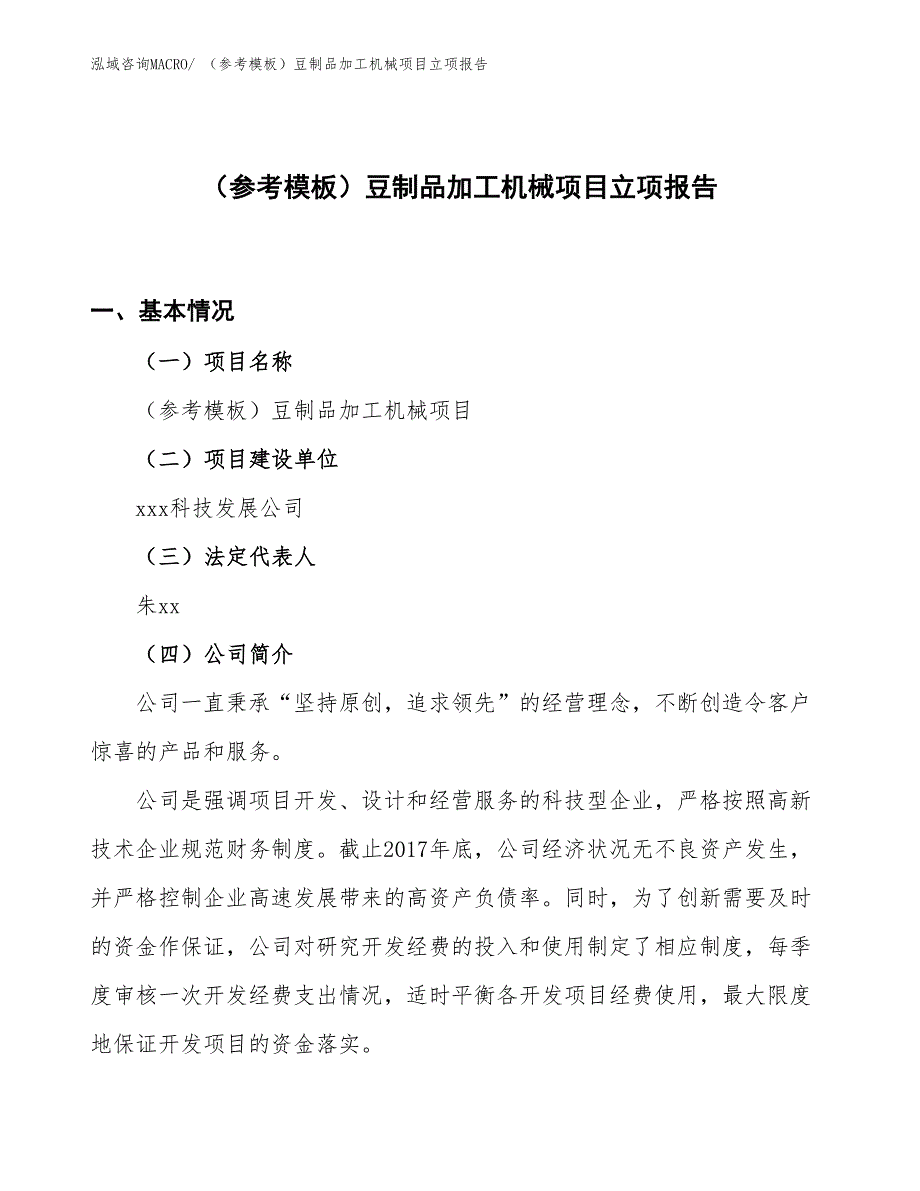 泓域咨询MACRO/ （参考模板）豆制品加工机械项目立项报告

（参考模板）豆制品加工机械项目立项报告

一、基本情况

（一）项目名称

（参考模板）豆制品加工机械项目

（二）项目建设单位

xxx科技发展公司

（三）法定代表人

朱xx

（四）公司简介

公司一直秉承“坚持原创，追求领先”的经营理念，不断创造令客户惊喜的产品和服务。

公司是强调项目开发、设计和经营服务的科技型企业，严格按照高新技术企业规范财务制度。截止2017年底，公司经济状况无不良资产发生，并严格控制企业高速发展带来的高资产负债率。同时，为了创新需要及时的资金作保证，公司对研究开发经费的投入和使用制定了相应制度，每季度审核一次开发经费支出情况，适时平衡各开发项目经费使用，最大限度地保证开发项目的资金落实。